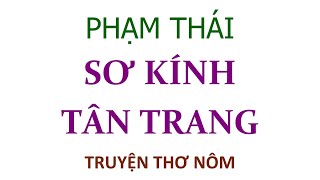 PHẠM THÁI

SƠ KÍNH TÂN TRANG

TRUYỆN THƠ NÔM